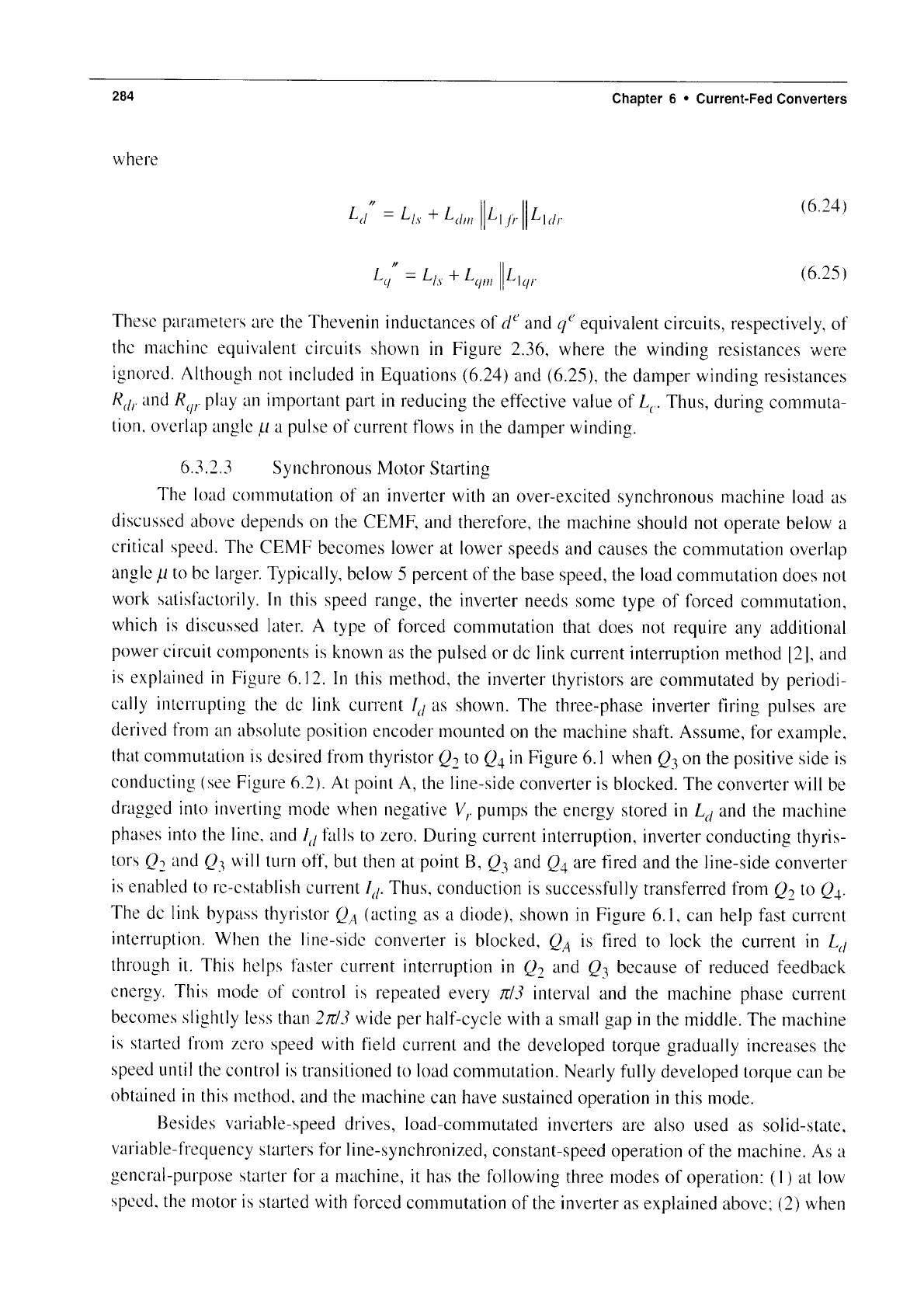 284 Chapter 6 • Current-Fed Converters

where

$L_d'' = L_{ls} + L_{dm} \| L_{1fr} \| L_{1dr}$ (6.24)

$L_q'' = L_{ls} + L_{qm} \| L_{1qr}$ (6.25)

These parameters are the Thevenin inductances of $d^e$ and $q^e$ equivalent circuits, respectively, of the machine equivalent circuits shown in Figure 2.36, where the winding resistances were ignored. Although not included in Equations (6.24) and (6.25), the damper winding resistances $R_{dr}$ and $R_{qr}$ play an important part in reducing the effective value of $L_c$. Thus, during commutation, overlap angle $\mu$ a pulse of current flows in the damper winding.

6.3.2.3 Synchronous Motor Starting

The load commutation of an inverter with an over-excited synchronous machine load as discussed above depends on the CEMF, and therefore, the machine should not operate below a critical speed. The CEMF becomes lower at lower speeds and causes the commutation overlap angle $\mu$ to be larger. Typically, below 5 percent of the base speed, the load commutation does not work satisfactorily. In this speed range, the inverter needs some type of forced commutation, which is discussed later. A type of forced commutation that does not require any additional power circuit components is known as the pulsed or dc link current interruption method [2], and is explained in Figure 6.12. In this method, the inverter thyristors are commutated by periodically interrupting the dc link current $I_d$ as shown. The three-phase inverter firing pulses are derived from an absolute position encoder mounted on the machine shaft. Assume, for example, that commutation is desired from thyristor $Q_2$ to $Q_4$ in Figure 6.1 when $Q_3$ on the positive side is conducting (see Figure 6.2). At point A, the line-side converter is blocked. The converter will be dragged into inverting mode when negative $V_r$ pumps the energy stored in $L_d$ and the machine phases into the line, and $I_d$ falls to zero. During current interruption, inverter conducting thyristors $Q_2$ and $Q_3$ will turn off, but then at point B, $Q_3$ and $Q_4$ are fired and the line-side converter is enabled to re-establish current $I_d$. Thus, conduction is successfully transferred from $Q_2$ to $Q_4$. The dc link bypass thyristor $Q_A$ (acting as a diode), shown in Figure 6.1, can help fast current interruption. When the line-side converter is blocked, $Q_A$ is fired to lock the current in $L_d$ through it. This helps faster current interruption in $Q_2$ and $Q_3$ because of reduced feedback energy. This mode of control is repeated every $\pi/3$ interval and the machine phase current becomes slightly less than $2\pi/3$ wide per half-cycle with a small gap in the middle. The machine is started from zero speed with field current and the developed torque gradually increases the speed until the control is transitioned to load commutation. Nearly fully developed torque can be obtained in this method, and the machine can have sustained operation in this mode.

Besides variable-speed drives, load-commutated inverters are also used as solid-state, variable-frequency starters for line-synchronized, constant-speed operation of the machine. As a general-purpose starter for a machine, it has the following three modes of operation: (1) at low speed, the motor is started with forced commutation of the inverter as explained above; (2) when